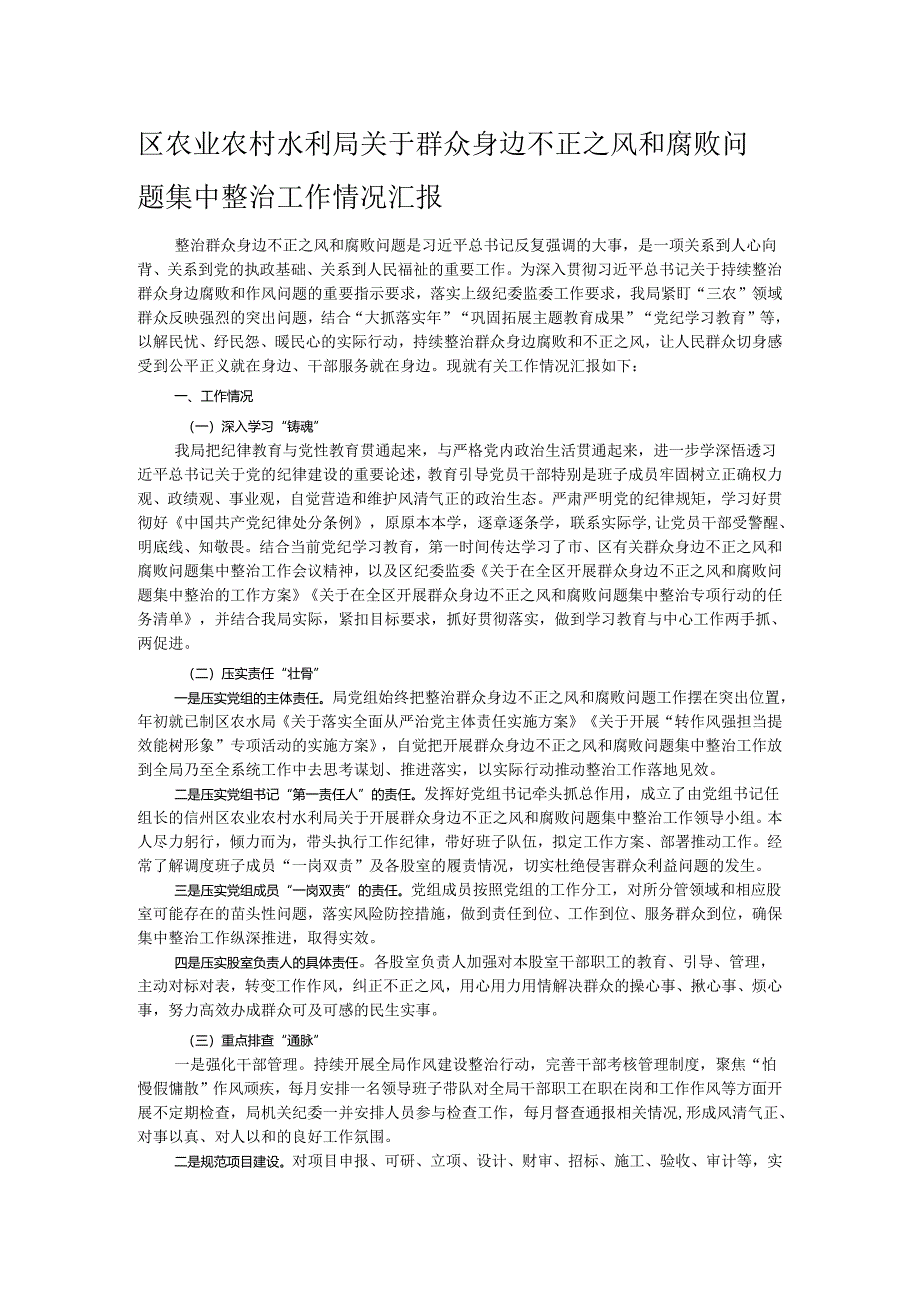 区农业农村水利局关于群众身边不正之风和腐败问题集中整治工作情况汇报

整治群众身边不正之风和腐败问题是习近平总书记反复强调的大事，是一项关系到人心向背、关系到党的执政基础、关系到人民福祉的重要工作。为深入贯彻习近平总书记关于持续整治群众身边腐败和作风问题的重要指示要求，落实上级纪委监委工作要求，我局紧盯“三农”领域群众反映强烈的突出问题，结合“大抓落实年”“巩固拓展主题教育成果”“党纪学习教育”等，以解民忧、纾民怨、暖民心的实际行动，持续整治群众身边腐败和不正之风，让人民群众切身感受到公平正义就在身边、干部服务就在身边。现就有关工作情况汇报如下：

一、工作情况

（一）深入学习“铸魂”

我局把纪律教育与党性教育贯通起来，与严格党内政治生活贯通起来，进一步学深悟透习近平总书记关于党的纪律建设的重要论述，教育引导党员干部特别是班子成员牢固树立正确权力观、政绩观、事业观，自觉营造和维护风清气正的政治生态。严肃严明党的纪律规矩，学习好贯彻好《中国共产党纪律处分条例》，原原本本学，逐章逐条学，联系实际学，让党员干部受警醒、明底线、知敬畏。结合当前党纪学习教育，第一时间传达学习了市、区有关群众身边不正之风和腐败问题集中整治工作会议精神，以及区纪委监委《关于在全区开展群众身边不正之风和腐败问题集中整治的工作方案》《关于在全区开展群众身边不正之风和腐败问题集中整治专项行动的任务清单》，并结合我局实际，紧扣目标要求，抓好贯彻落实，做到学习教育与中心工作两手抓、两促进。

（二）压实责任“壮骨”

一是压实党组的主体责任。局党组始终把整治群众身边不正之风和腐败问题工作摆在突出位置，年初就已制区农水局《关于落实全面从严治党主体责任实施方案》《关于开展“转作风强担当提效能树形象”专项活动的实施方案》，自觉把开展群众身边不正之风和腐败问题集中整治工作放到全局乃至全系统工作中去思考谋划、推进落实，以实际行动推动整治工作落地见效。

二是压实党组书记“第一责任人”的责任。发挥好党组书记牵头抓总作用，成立了由党组书记任组长的信州区农业农村水利局关于开展群众身边不正之风和腐败问题集中整治工作领导小组。本人尽力躬行，倾力而为，带头执行工作纪律，带好班子队伍，拟定工作方案、部署推动工作。经常了解调度班子成员“一岗双责”及各股室的履责情况，切实杜绝侵害群众利益问题的发生。

三是压实党组成员“一岗双责”的责任。党组成员按照党组的工作分工，对所分管领域和相应股室可能存在的苗头性问题，落实风险防控措施，做到责任到位、工作到位、服务群众到位，确保集中整治工作纵深推进，取得实效。

四是压实股室负责人的具体责任。各股室负责人加强对本股室干部职工的教育、引导、管理，主动对标对表，转变工作作风，纠正不正之风，用心用力用情解决群众的操心事、揪心事、烦心事，努力高效办成群众可及可感的民生实事。

（三）重点排查“通脉”

一是强化干部管理。持续开展全局作风建设整治行动，完善干部考核管理制度，聚焦“怕慢假慵散”作风顽疾，每月安排一名领导班子带队对全局干部职工在职在岗和工作作风等方面开展不定期检查，局机关纪委一并安排人员参与检查工作，每月督查通报相关情况，形成风清气正、对事以真、对人以和的良好工作氛围。

二是规范项目建设。对项目申报、可研、立项、设计、财审、招标、施工、验收、审计等，实